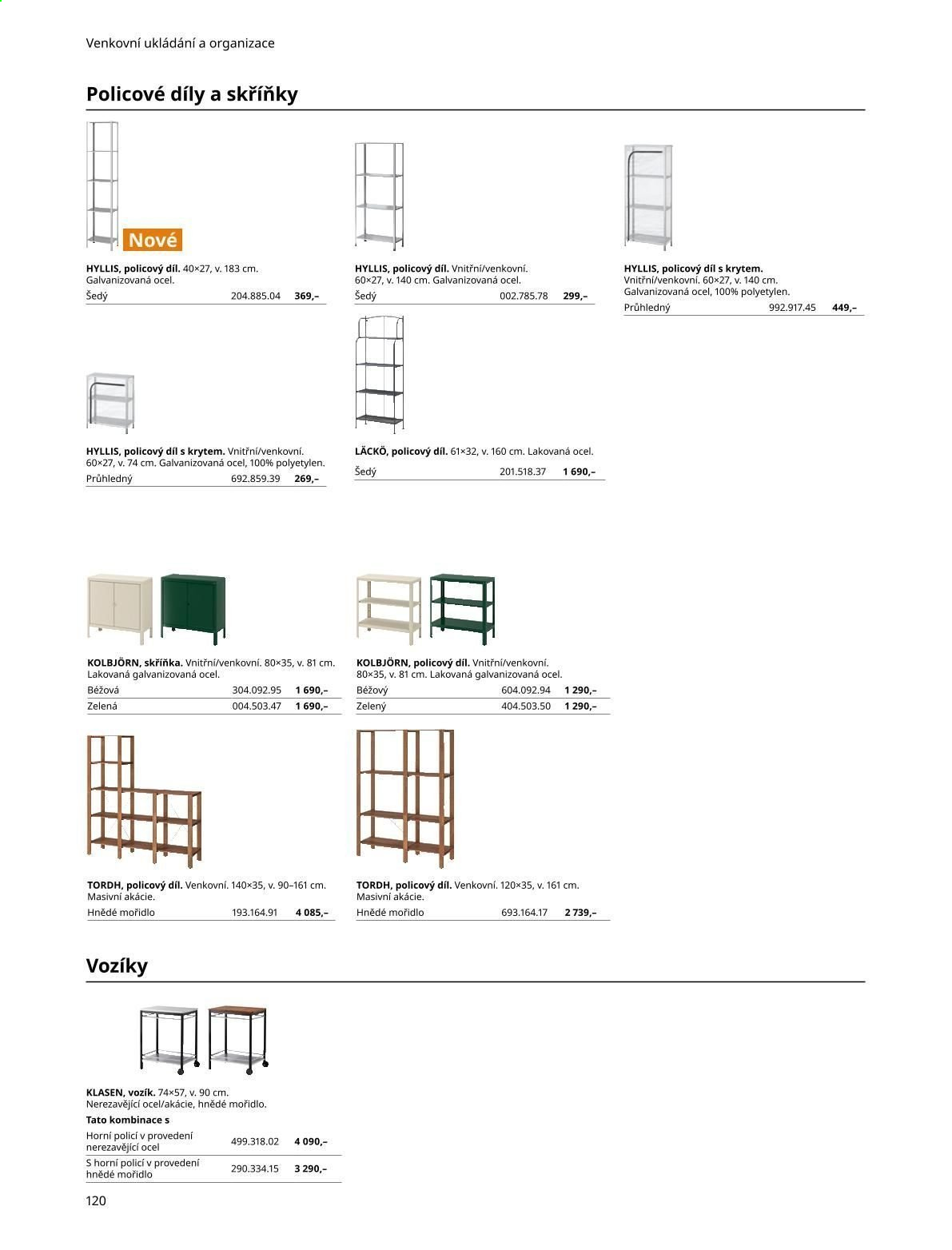 Venkovní ukládání a organizace

Policové díly a skříňky

Nové

HYLLIS, policový díl. 40×27, v. 183 cm. Galvanizovaná ocel.
Šedý 204.885.04 369,–

HYLLIS, policový díl. Vnitřní/venkovní. 60×27, v. 140 cm. Galvanizovaná ocel.
Šedý 002.785.78 299,–

HYLLIS, policový díl s krytem. Vnitřní/venkovní. 60×27, v. 140 cm. Galvanizovaná ocel, 100% polyetylen.
Průhledný 992.917.45 449,–

HYLLIS, policový díl s krytem. Vnitřní/venkovní. 60×27, v. 74 cm. Galvanizovaná ocel, 100% polyetylen.
Průhledný 692.859.39 269,–

LÄCKÖ, policový díl. 61×32, v. 160 cm. Lakovaná ocel.
Šedý 201.518.37 1 690,–

KOLBJÖRN, skříňka. Vnitřní/venkovní. 80×35, v. 81 cm. Lakovaná galvanizovaná ocel.
Béžová 304.092.95 1 690,–
Zelená 004.503.47 1 690,–

KOLBJÖRN, policový díl. Vnitřní/venkovní. 80×35, v. 81 cm. Lakovaná galvanizovaná ocel.
Béžový 604.092.94 1 290,–
Zelený 404.503.50 1 290,–

TORDH, policový díl. Venkovní. 140×35, v. 90–161 cm. Masivní akácie.
Hnědé mořidlo 193.164.91 4 085,–

TORDH, policový díl. Venkovní. 120×35, v. 161 cm. Masivní akácie.
Hnědé mořidlo 693.164.17 2 739,–

Vozíky

KLASEN, vozík. 74×57, v. 90 cm. Nerezavějící ocel/akácie, hnědé mořidlo.
Tato kombinace s
Horní policí v provedení nerezavějící ocel 499.318.02 4 090,–
S horní policí v provedení hnědé mořidlo 290.334.15 3 290,–

120